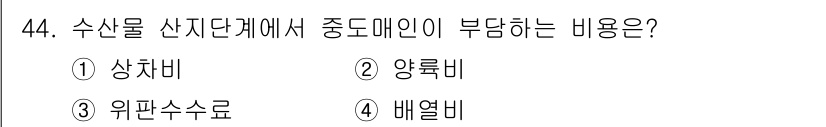 44. 수산물 산지단계에서 중도매인이 부담하는 비용은?
① 상차비 ② 양륙비
③ 위판수수료 ④ 배열비